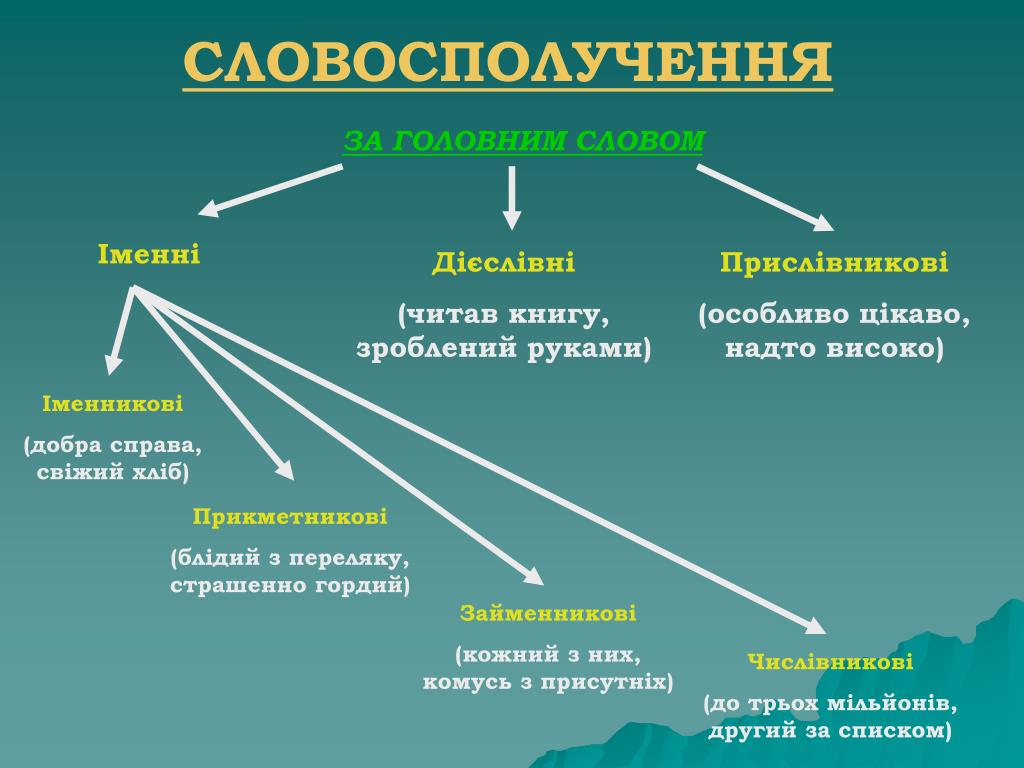 СЛОВОСПОЛУЧЕННЯ

ЗА ГОЛОВНИМ СЛОВОМ

Іменні

Дієслівні

(читав книгу, зроблений руками)

Прислівникові

(особливо цікаво, надто високо)

Іменникові

(добра справа, свіжий хліб)

Прикметникові

(блідий з переляку, страшенно гордий)

Займенникові

(кожний з них, комусь з присутніх)

Числівникові

(до трьох мільйонів, другий за списком)